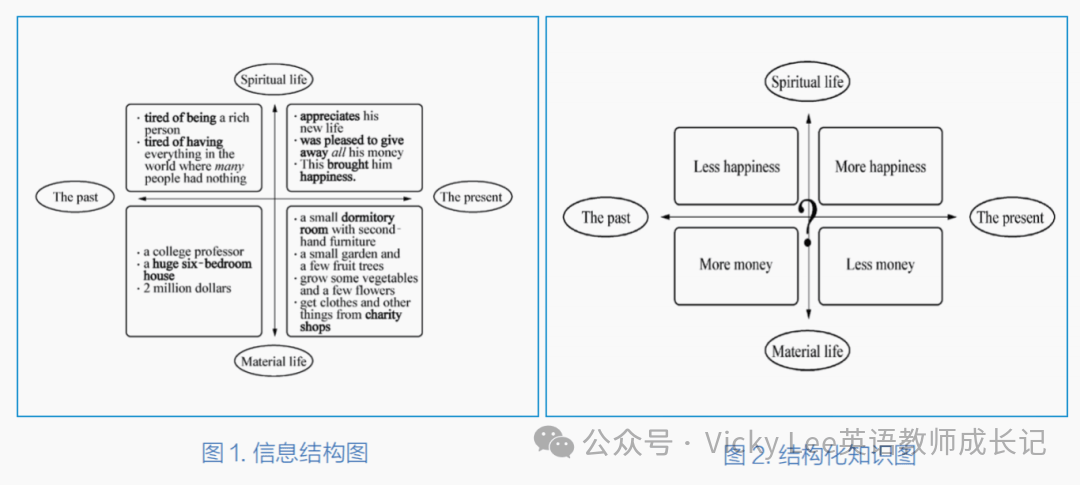 Spiritual life

· tired of being a rich person
· tired of having everything in the world where many people had nothing

· appreciates his new life
· was pleased to give away all his money
· This brought him happiness.

The past

The present

· a college professor
· a huge six-bedroom house
· 2 million dollars

· a small dormitory room with second-hand furniture
· a small garden and a few fruit trees
· grow some vegetables and a few flowers
· get clothes and other things from charity shops

Material life

图 1. 信息结构图

Spiritual life

Less happiness

More happiness

The past

?

The present

More money

Less money

Material life

图 2. 结构化知识图

公众号 · Vicky Lee英语教师成长记